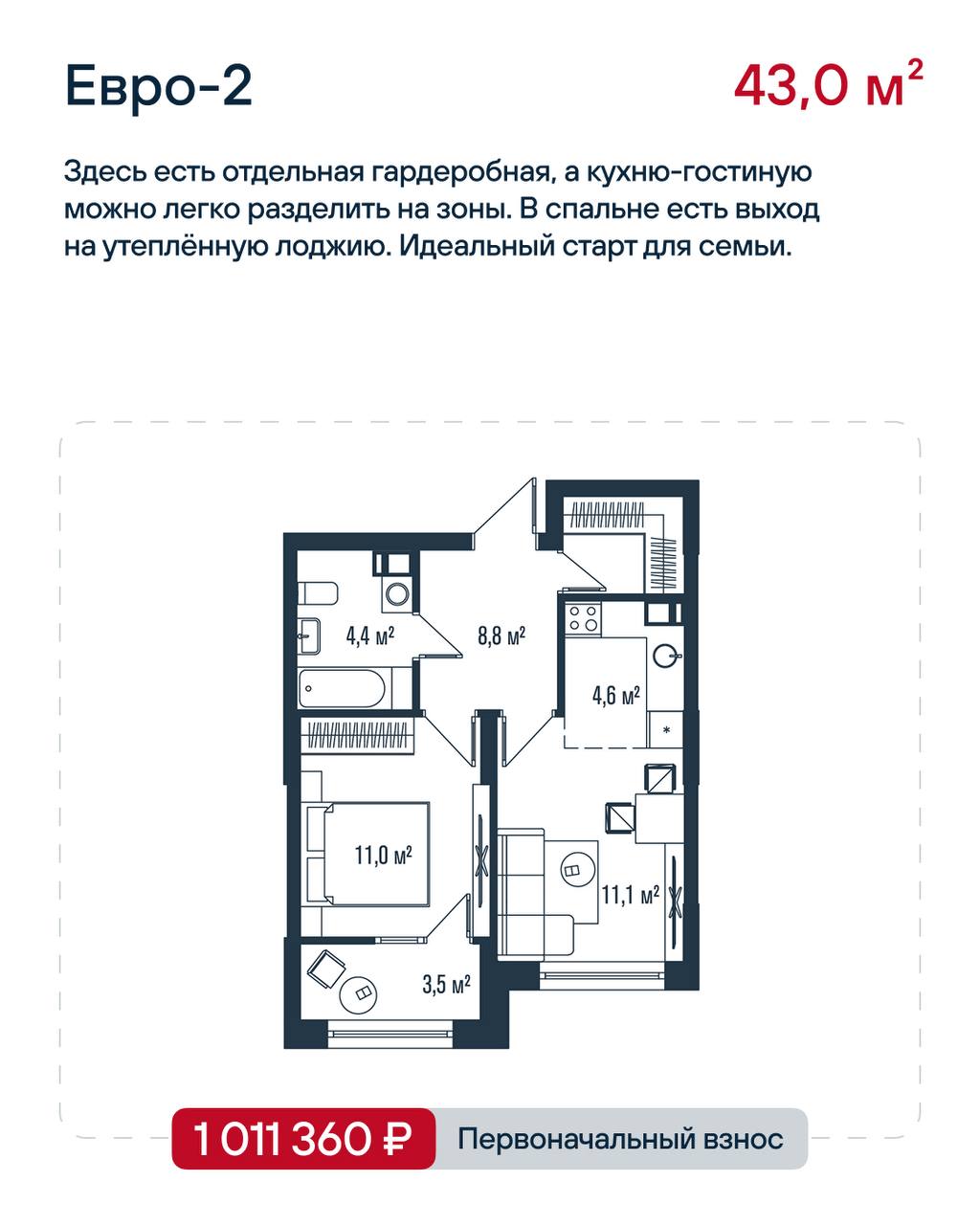 Евро-2

43,0 м²

Здесь есть отдельная гардеробная, а кухню-гостиную можно легко разделить на зоны. В спальне есть выход на утеплённую лоджию. Идеальный старт для семьи.

4,4 м²
8,8 м²
4,6 м²
*
11,0 м²
11,1 м²
3,5 м²

1 011 360 ₽
Первоначальный взнос